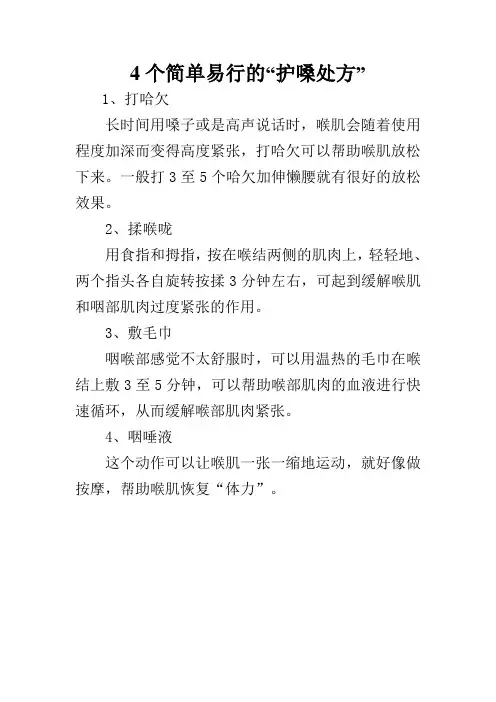 4个简单易行的“护嗓处方”

1、打哈欠

长时间用嗓子或是高声说话时，喉肌会随着使用程度加深而变得高度紧张，打哈欠可以帮助喉肌放松下来。一般打3至5个哈欠加伸懒腰就有很好的放松效果。

2、揉喉咙

用食指和拇指，按在喉结两侧的肌肉上，轻轻地、两个指头各自旋转按揉3分钟左右，可起到缓解喉肌和咽部肌肉过度紧张的作用。

3、敷毛巾

咽喉部感觉不太舒服时，可以用温热的毛巾在喉结上敷3至5分钟，可以帮助喉部肌肉的血液进行快速循环，从而缓解喉部肌肉紧张。

4、咽唾液

这个动作可以让喉肌一张一缩地运动，就好像做按摩，帮助喉肌恢复“体力”。